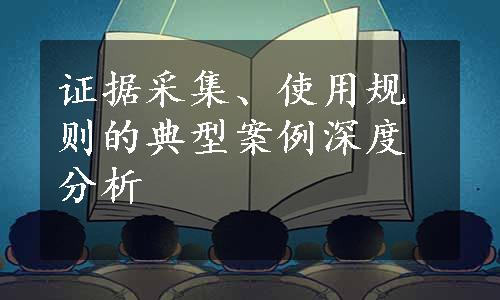 证据采集、使用规则的典型案例深度分析